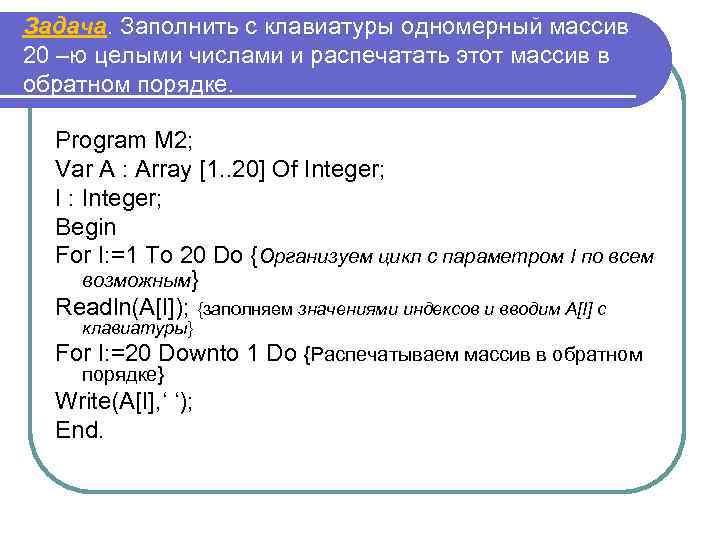 Задача. Заполнить с клавиатуры одномерный массив 20 –ю целыми числами и распечатать этот массив в обратном порядке.

Program M2;
Var A : Array [1..20] Of Integer;
I : Integer;
Begin
For I:=1 To 20 Do {Организуем цикл с параметром I по всем возможным}
Readln(A[I]); {заполняем значениями индексов и вводим A[I] с клавиатуры}
For I:=20 Downto 1 Do {Распечатываем массив в обратном порядке}
Write(A[I],' ');
End.